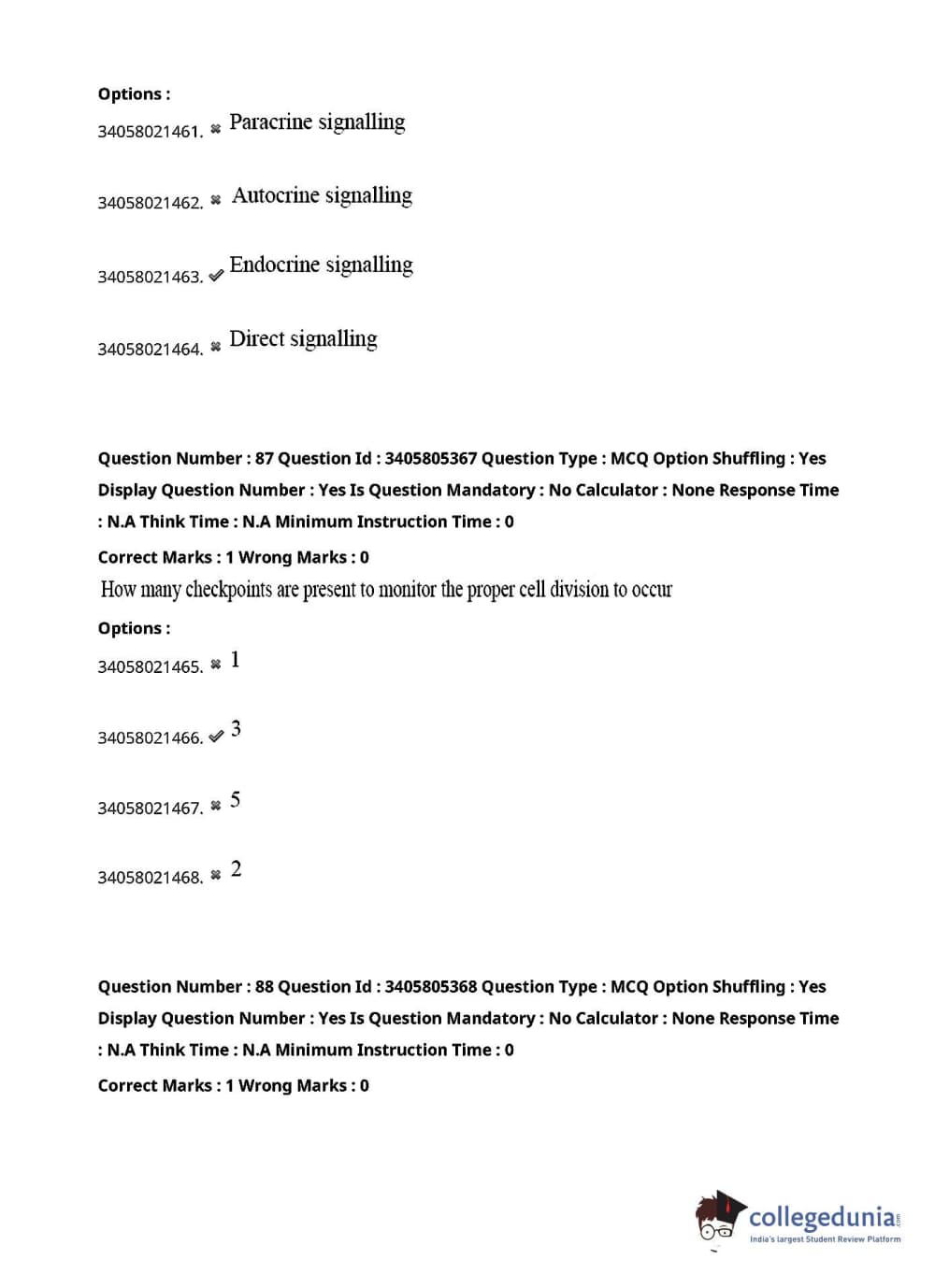 Options :

34058021461. ✖ Paracrine signalling

34058021462. ✖ Autocrine signalling

34058021463. ✔ Endocrine signalling

34058021464. ✖ Direct signalling

Question Number : 87 Question Id : 3405805367 Question Type : MCQ Option Shuffling : Yes Display Question Number : Yes Is Question Mandatory : No Calculator : None Response Time : N.A Think Time : N.A Minimum Instruction Time : 0

Correct Marks : 1 Wrong Marks : 0

How many checkpoints are present to monitor the proper cell division to occur

Options :

34058021465. ✖ 1

34058021466. ✔ 3

34058021467. ✖ 5

34058021468. ✖ 2

Question Number : 88 Question Id : 3405805368 Question Type : MCQ Option Shuffling : Yes Display Question Number : Yes Is Question Mandatory : No Calculator : None Response Time : N.A Think Time : N.A Minimum Instruction Time : 0

Correct Marks : 1 Wrong Marks : 0

collegedunia.com
India's largest Student Review Platform